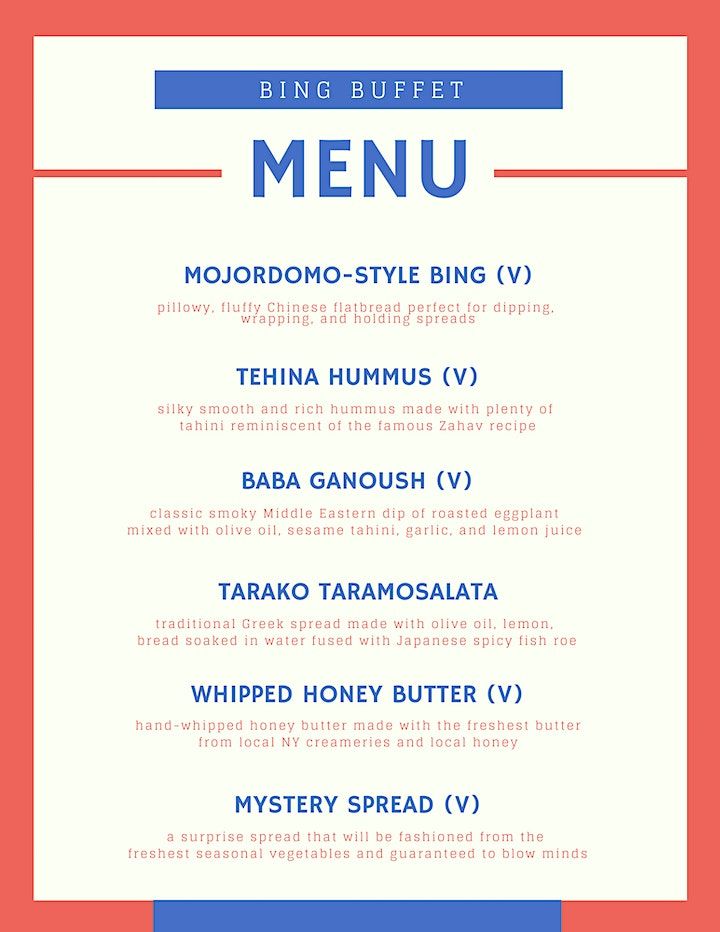 BING BUFFET

MENU

MOJORDOMO-STYLE BING (V)

pillowy, fluffy Chinese flatbread perfect for dipping, wrapping, and holding spreads

TEHINA HUMMUS (V)

silky smooth and rich hummus made with plenty of tahini reminiscent of the famous Zahav recipe

BABA GANOUSH (V)

classic smoky Middle Eastern dip of roasted eggplant mixed with olive oil, sesame tahini, garlic, and lemon juice

TARAKO TARAMOSALATA

traditional Greek spread made with olive oil, lemon, bread soaked in water fused with Japanese spicy fish roe

WHIPPED HONEY BUTTER (V)

hand-whipped honey butter made with the freshest butter from local NY creameries and local honey

MYSTERY SPREAD (V)

a surprise spread that will be fashioned from the freshest seasonal vegetables and guaranteed to blow minds